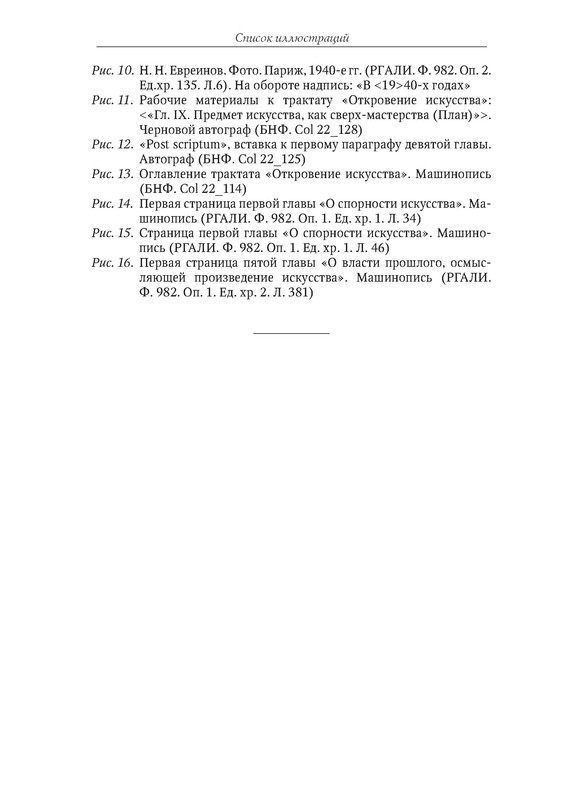 Список иллюстраций

Рис. 10. Н. Н. Евреинов. Фото. Париж, 1940-е гг. (РГАЛИ. Ф. 982. Оп. 2. Ед.хр. 135. Л.6). На обороте надпись: «В <19>40-х годах»

Рис. 11. Рабочие материалы к трактату «Откровение искусства»: <«Гл. IX. Предмет искусства, как сверх-мастерства (План)»>. Черновой автограф (БНФ. Col 22_128)

Рис. 12. «Post scriptum», вставка к первому параграфу девятой главы. Автограф (БНФ. Col 22_125)

Рис. 13. Оглавление трактата «Откровение искусства». Машинопись (БНФ. Col 22_114)

Рис. 14. Первая страница первой главы «О спорности искусства». Машинопись (РГАЛИ. Ф. 982. Оп. 1. Ед. хр. 1. Л. 34)

Рис. 15. Страница первой главы «О спорности искусства». Машинопись (РГАЛИ. Ф. 982. Оп. 1. Ед. хр. 1. Л. 46)

Рис. 16. Первая страница пятой главы «О власти прошлого, осмысляющей произведение искусства». Машинопись (РГАЛИ. Ф. 982. Оп. 1. Ед. хр. 2. Л. 381)